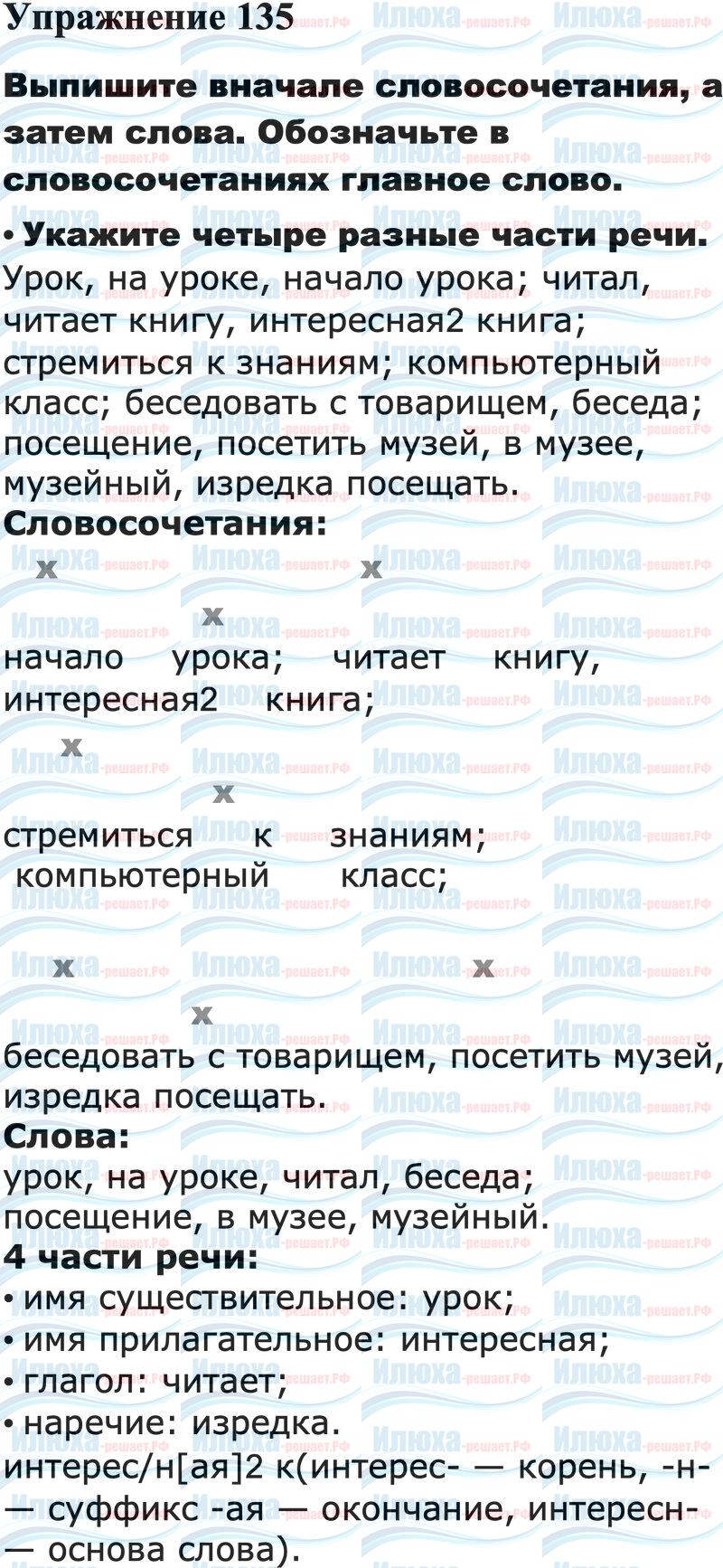 Упражнение 135

Выпишите вначале словосочетания, а затем слова. Обозначьте в словосочетаниях главное слово.

• Укажите четыре разные части речи.

Урок, на уроке, начало урока; читал, читает книгу, интересная2 книга; стремиться к знаниям; компьютерный класс; беседовать с товарищем, беседа; посещение, посетить музей, в музее, музейный, изредка посещать.

Словосочетания:

x x x

начало урока; читает книгу, интересная2 книга;

x x

стремиться к знаниям; компьютерный класс;

x x x

беседовать с товарищем, посетить музей, изредка посещать.

Слова:

урок, на уроке, читал, беседа; посещение, в музее, музейный.

4 части речи:

• имя существительное: урок;
• имя прилагательное: интересная;
• глагол: читает;
• наречие: изредка.

интерес/н[ая]2 к(интерес- — корень, -н- — суффикс -ая — окончание, интересн- — основа слова).

Илюха-решает.РФ